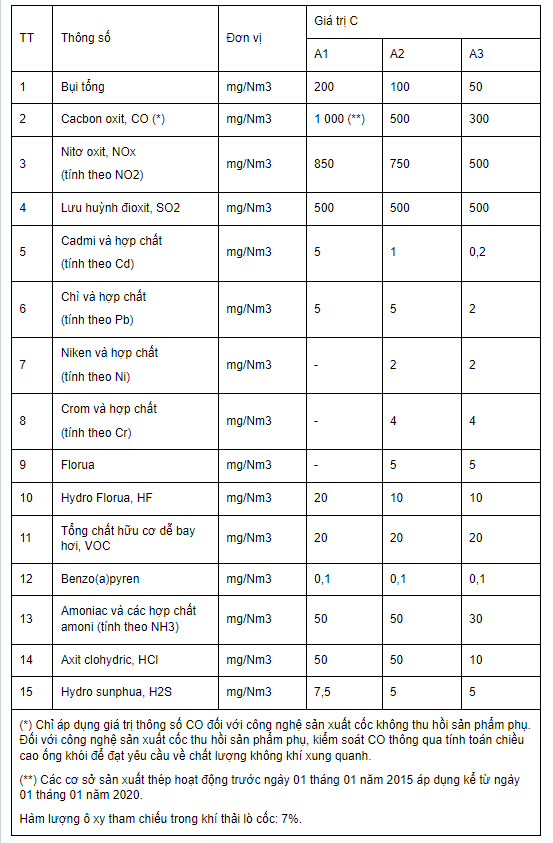 | TT | Thông số | Đơn vị | Giá trị C | | |
|---|---|---|---|---|---|
| | | | A1 | A2 | A3 |
| 1 | Bụi tổng | mg/Nm3 | 200 | 100 | 50 |
| 2 | Cacbon oxit, CO (*) | mg/Nm3 | 1 000 (**) | 500 | 300 |
| 3 | Nitơ oxit, NOx (tính theo NO2) | mg/Nm3 | 850 | 750 | 500 |
| 4 | Lưu huỳnh đioxit, SO2 | mg/Nm3 | 500 | 500 | 500 |
| 5 | Cadmi và hợp chất (tính theo Cd) | mg/Nm3 | 5 | 1 | 0,2 |
| 6 | Chì và hợp chất (tính theo Pb) | mg/Nm3 | 5 | 5 | 2 |
| 7 | Niken và hợp chất (tính theo Ni) | mg/Nm3 | - | 2 | 2 |
| 8 | Crom và hợp chất (tính theo Cr) | mg/Nm3 | - | 4 | 4 |
| 9 | Florua | mg/Nm3 | - | 5 | 5 |
| 10 | Hydro Florua, HF | mg/Nm3 | 20 | 10 | 10 |
| 11 | Tổng chất hữu cơ dễ bay hơi, VOC | mg/Nm3 | 20 | 20 | 20 |
| 12 | Benzo(a)pyren | mg/Nm3 | 0,1 | 0,1 | 0,1 |
| 13 | Amoniac và các hợp chất amoni (tính theo NH3) | mg/Nm3 | 50 | 50 | 30 |
| 14 | Axit clohydric, HCl | mg/Nm3 | 50 | 50 | 10 |
| 15 | Hydro sunphua, H2S | mg/Nm3 | 7,5 | 5 | 5 |

(*) Chỉ áp dụng giá trị thông số CO đối với công nghệ sản xuất cốc không thu hồi sản phẩm phụ. Đối với công nghệ sản xuất cốc thu hồi sản phẩm phụ, kiểm soát CO thông qua tính toán chiều cao ống khói để đạt yêu cầu về chất lượng không khí xung quanh.

(**) Các cơ sở sản xuất thép hoạt động trước ngày 01 tháng 01 năm 2015 áp dụng kể từ ngày 01 tháng 01 năm 2020.

Hàm lượng ô xy tham chiếu trong khí thải lò cốc: 7%.